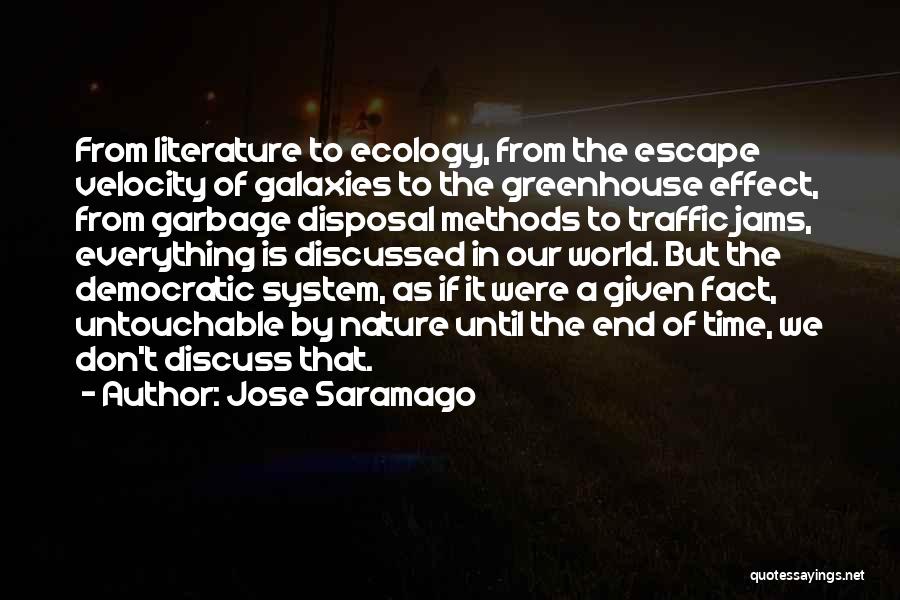 From literature to ecology, from the escape velocity of galaxies to the greenhouse effect, from garbage disposal methods to traffic jams, everything is discussed in our world. But the democratic system, as if it were a given fact, untouchable by nature until the end of time, we don't discuss that.

- Author: Jose Saramago

quotessayings.net